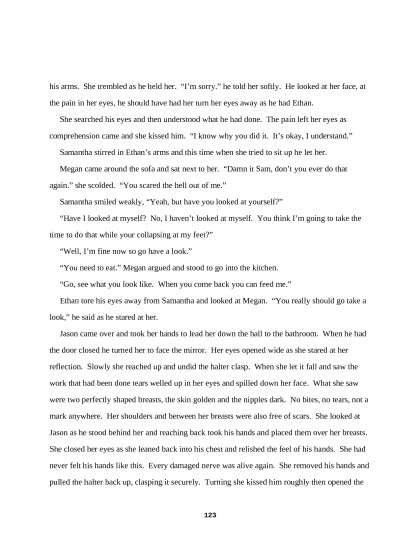 his arms. She trembled as he held her. "I'm sorry." he told her softly. He looked at her face, at the pain in her eyes, he should have had her turn her eyes away as he had Ethan.

She searched his eyes and then understood what he had done. The pain left her eyes as comprehension came and she kissed him. "I know why you did it. It's okay, I understand."

Samantha stirred in Ethan's arms and this time when she tried to sit up he let her.

Megan came around the sofa and sat next to her. "Damn it Sam, don't you ever do that again." she scolded. "You scared the hell out of me."

Samantha smiled weakly, "Yeah, but have you looked at yourself?"

"Have I looked at myself? No, I haven't looked at myself. You think I'm going to take the time to do that while your collapsing at my feet?"

"Well, I'm fine now so go have a look."

"You need to eat." Megan argued and stood to go into the kitchen.

"Go, see what you look like. When you come back you can feed me."

Ethan tore his eyes away from Samantha and looked at Megan. "You really should go take a look," he said as he stared at her.

Jason came over and took her hands to lead her down the hall to the bathroom. When he had the door closed he turned her to face the mirror. Her eyes opened wide as she stared at her reflection. Slowly she reached up and undid the halter clasp. When she let it fall and saw the work that had been done tears welled up in her eyes and spilled down her face. What she saw were two perfectly shaped breasts, the skin golden and the nipples dark. No bites, no tears, not a mark anywhere. Her shoulders and between her breasts were also free of scars. She looked at Jason as he stood behind her and reaching back took his hands and placed them over her breasts. She closed her eyes as she leaned back into his chest and relished the feel of his hands. She had never felt his hands like this. Every damaged nerve was alive again. She removed his hands and pulled the halter back up, clasping it securely. Turning she kissed him roughly then opened the

123